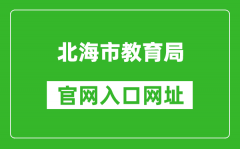 北海市教育局

官网入口网址